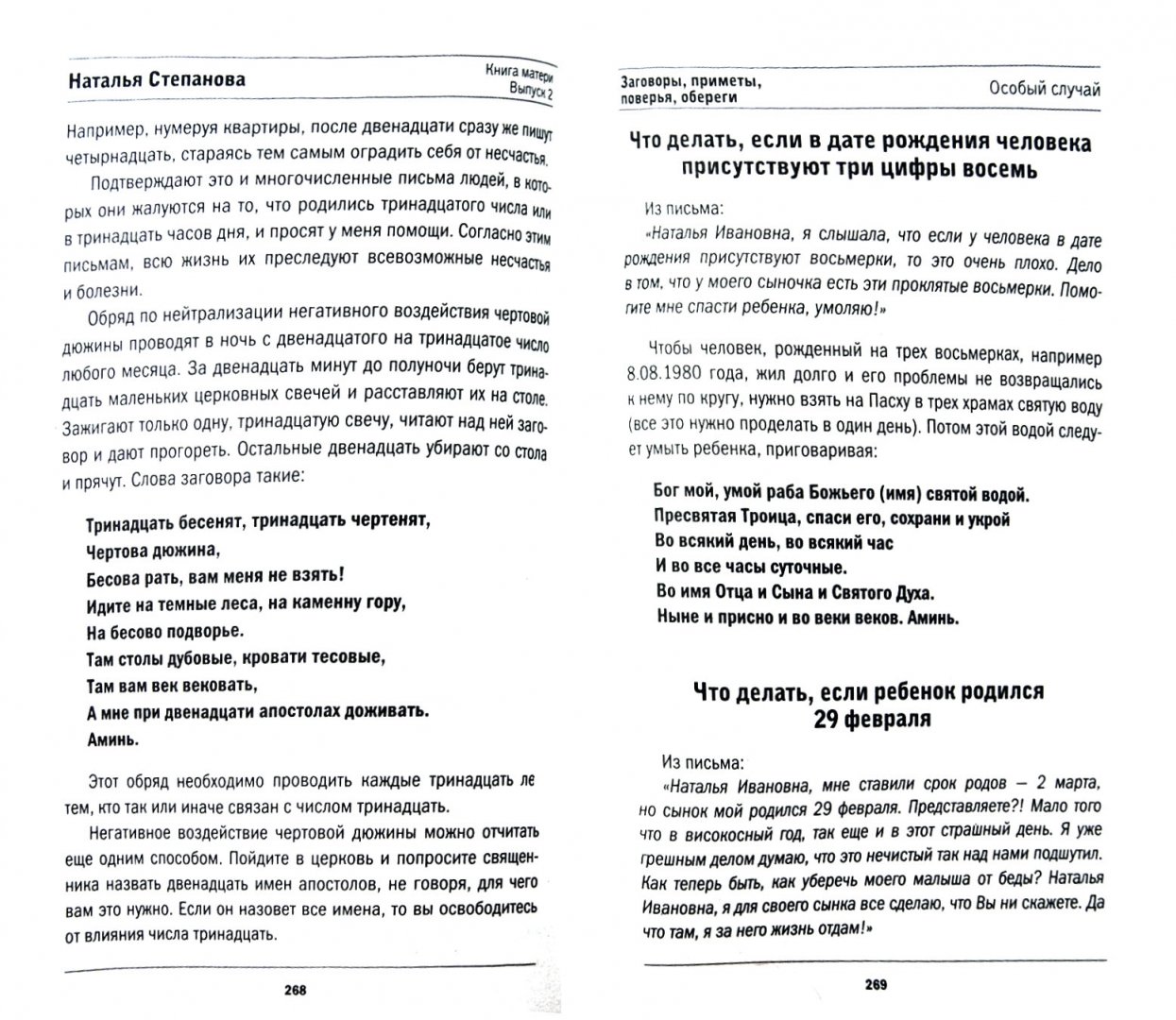 Наталья Степанова

Книга матери
Выпуск 2

Например, нумеруя квартиры, после двенадцати сразу же пишут четырнадцать, стараясь тем самым оградить себя от несчастья.

Подтверждают это и многочисленные письма людей, в которых они жалуются на то, что родились тринадцатого числа или в тринадцать часов дня, и просят у меня помощи. Согласно этим письмам, всю жизнь их преследуют всевозможные несчастья и болезни.

Обряд по нейтрализации негативного воздействия чертовой дюжины проводят в ночь с двенадцатого на тринадцатое число любого месяца. За двенадцать минут до полуночи берут тринадцать маленьких церковных свечей и расставляют их на столе. Зажигают только одну, тринадцатую свечу, читают над ней заговор и дают прогореть. Остальные двенадцать убирают со стола и прячут. Слова заговора такие:

Тринадцать бесенят, тринадцать чертенят,
Чертова дюжина,
Бесова рать, вам меня не взять!
Идите на темные леса, на каменну гору,
На бесово подворье.
Там столы дубовые, кровати тесовые,
Там вам век вековать,
А мне при двенадцати апостолах доживать.
Аминь.

Этот обряд необходимо проводить каждые тринадцать лет тем, кто так или иначе связан с числом тринадцать.

Негативное воздействие чертовой дюжины можно отчитать еще одним способом. Пойдите в церковь и попросите священника назвать двенадцать имен апостолов, не говоря, для чего вам это нужно. Если он назовет все имена, то вы освободитесь от влияния числа тринадцать.

268

Заговоры, приметы, поверья, обереги

Особый случай

Что делать, если в дате рождения человека присутствуют три цифры восемь

Из письма:
«Наталья Ивановна, я слышала, что если у человека в дате рождения присутствуют восьмерки, то это очень плохо. Дело в том, что у моего сыночка есть эти проклятые восьмерки. Помогите мне спасти ребенка, умоляю!»

Чтобы человек, рожденный на трех восьмерках, например 8.08.1980 года, жил долго и его проблемы не возвращались к нему по кругу, нужно взять на Пасху в трех храмах святую воду (все это нужно проделать в один день). Потом этой водой следует умыть ребенка, приговаривая:

Бог мой, умой раба Божьего (имя) святой водой.
Пресвятая Троица, спаси его, сохрани и укрой
Во всякий день, во всякий час
И во все часы суточные.
Во имя Отца и Сына и Святого Духа.
Ныне и присно и во веки веков. Аминь.

Что делать, если ребенок родился 29 февраля

Из письма:
«Наталья Ивановна, мне ставили срок родов — 2 марта, но сынок мой родился 29 февраля. Представляете?! Мало того что в високосный год, так еще и в этот страшный день. Я уже грешным делом думаю, что это нечистый так над нами подшутил. Как теперь быть, как уберечь моего малыша от беды? Наталья Ивановна, я для своего сынка все сделаю, что Вы ни скажете. Да что там, я за него жизнь отдам!»

269